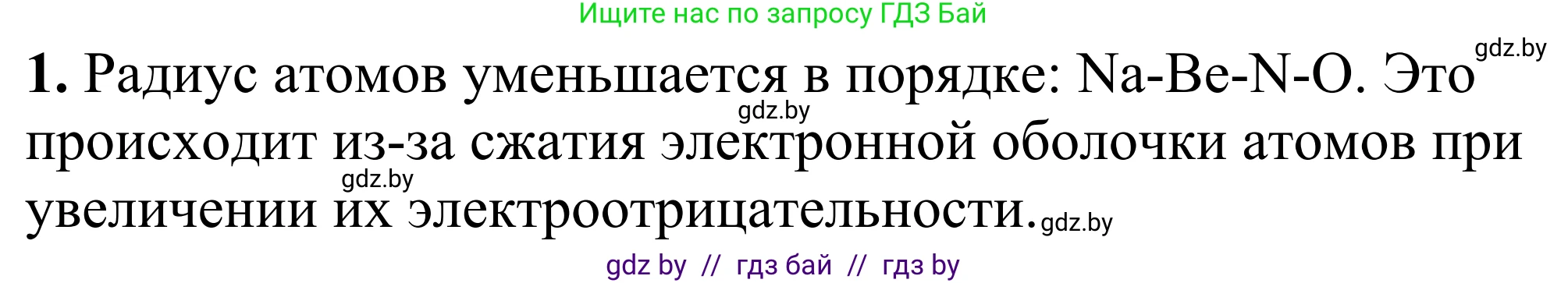 Ищите нас по запросу ГДЗ Бай

gdz.by

**1.** Радиус атомов уменьшается в порядке: Na-Be-N-O. Это происходит из-за сжатия электронной оболочки атомов при увеличении их электроотрицательности.

gdz.by

gdz.by

gdz.by

gdz by // гдз бай // гдз by